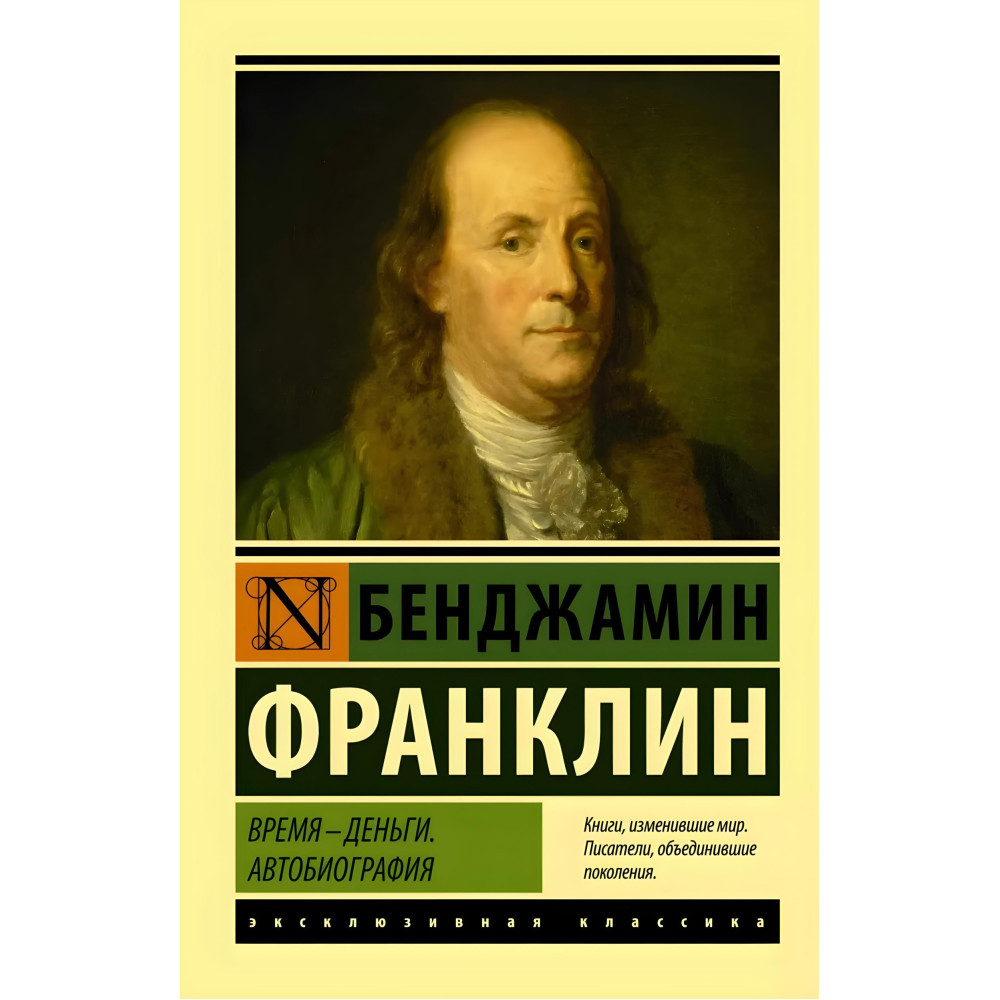 N

БЕНДЖАМИН

ФРАНКЛИН

ВРЕМЯ – ДЕНЬГИ. АВТОБИОГРАФИЯ

Книги, изменившие мир. Писатели, объединившие поколения.

ЭКСКЛЮЗИВНАЯ КЛАССИКА